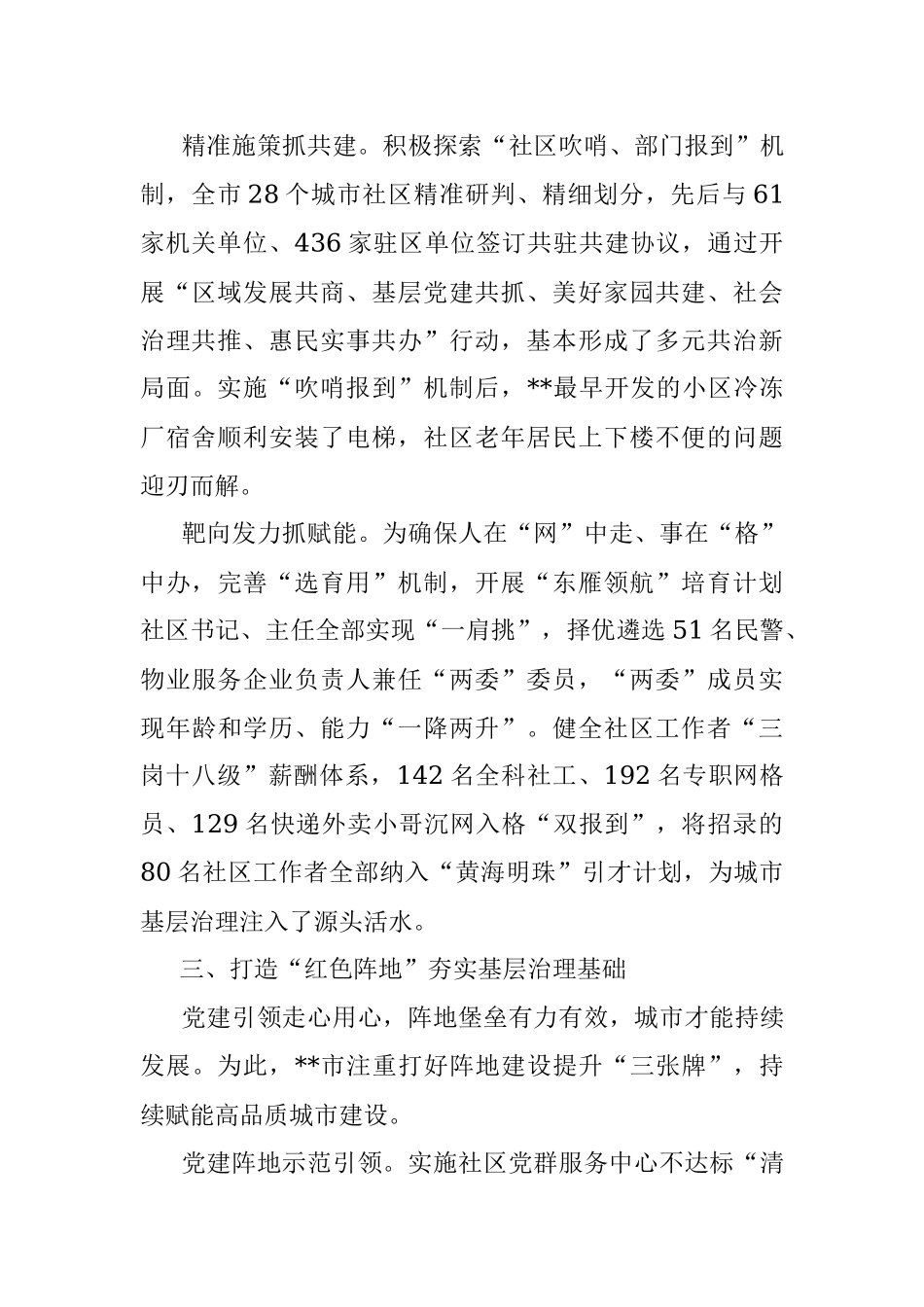 精准施策抓共建。积极探索“社区吹哨、部门报到”机制，全市28个城市社区精准研判、精细划分，先后与61家机关单位、436家驻区单位签订共驻共建协议，通过开展“区域发展共商、基层党建共抓、美好家园共建、社会治理共推、惠民实事共办”行动，基本形成了多元共治新局面。实施“吹哨报到”机制后，**最早开发的小区冷冻厂宿舍顺利安装了电梯，社区老年居民上下楼不便的问题迎刃而解。

靶向发力抓赋能。为确保人在“网”中走、事在“格”中办，完善“选育用”机制，开展“东雁领航”培育计划社区书记、主任全部实现“一肩挑”，择优遴选51名民警、物业服务企业负责人兼任“两委”委员，“两委”成员实现年龄和学历、能力“一降两升”。健全社区工作者“三岗十八级”薪酬体系，142名全科社工、192名专职网格员、129名快递外卖小哥沉网入格“双报到”，将招录的80名社区工作者全部纳入“黄海明珠”引才计划，为城市基层治理注入了源头活水。

三、打造“红色阵地”夯实基层治理基础

党建引领走心用心，阵地堡垒有力有效，城市才能持续发展。为此，**市注重打好阵地建设提升“三张牌”，持续赋能高品质城市建设。

党建阵地示范引领。实施社区党群服务中心不达标“清